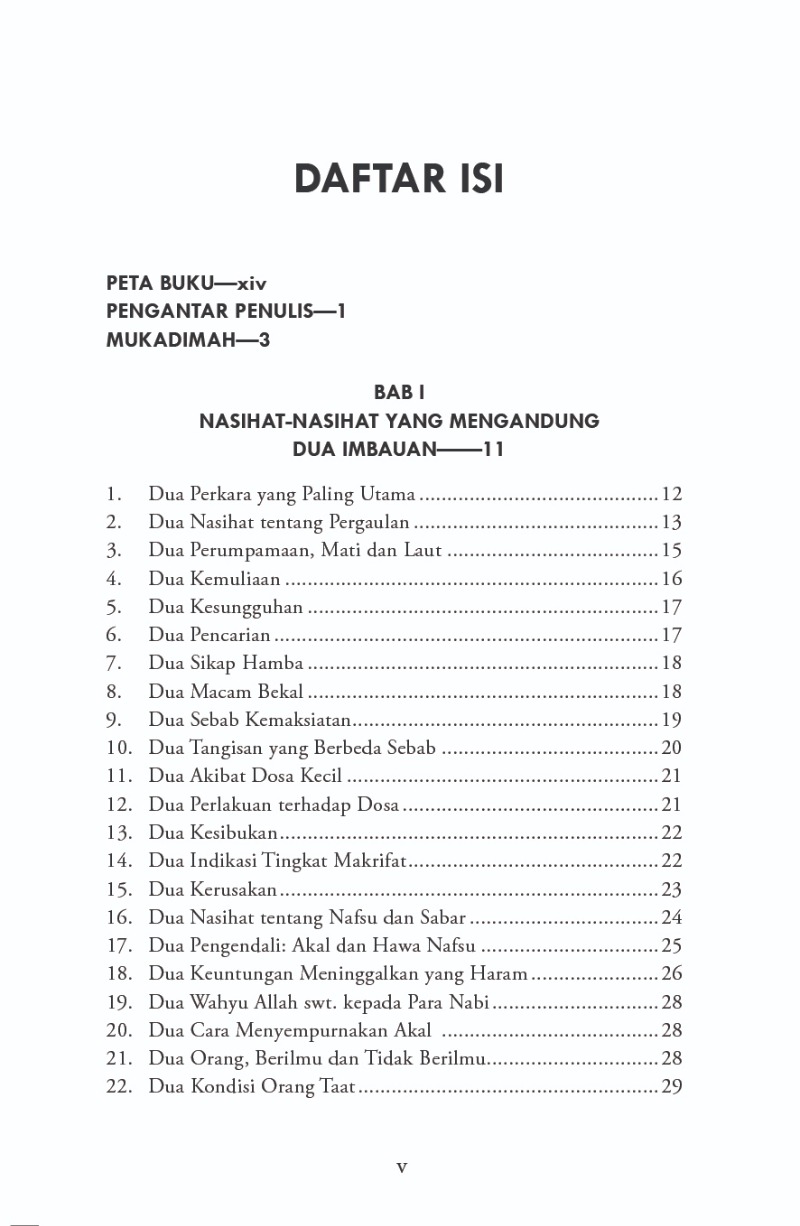 DAFTAR ISI

PETA BUKU—xiv
PENGANTAR PENULIS—1
MUKADIMAH—3

BAB I
NASIHAT-NASIHAT YANG MENGANDUNG
DUA IMBAUAN——11

1. Dua Perkara yang Paling Utama 12
2. Dua Nasihat tentang Pergaulan 13
3. Dua Perumpamaan, Mati dan Laut 15
4. Dua Kemuliaan 16
5. Dua Kesungguhan 17
6. Dua Pencarian 17
7. Dua Sikap Hamba 18
8. Dua Macam Bekal 18
9. Dua Sebab Kemaksiatan 19
10. Dua Tangisan yang Berbeda Sebab 20
11. Dua Akibat Dosa Kecil 21
12. Dua Perlakuan terhadap Dosa 21
13. Dua Kesibukan 22
14. Dua Indikasi Tingkat Makrifat 22
15. Dua Kerusakan 23
16. Dua Nasihat tentang Nafsu dan Sabar 24
17. Dua Pengendali: Akal dan Hawa Nafsu 25
18. Dua Keuntungan Meninggalkan yang Haram 26
19. Dua Wahyu Allah swt. kepada Para Nabi 28
20. Dua Cara Menyempurnakan Akal 28
21. Dua Orang, Berilmu dan Tidak Berilmu 28
22. Dua Kondisi Orang Taat 29

v